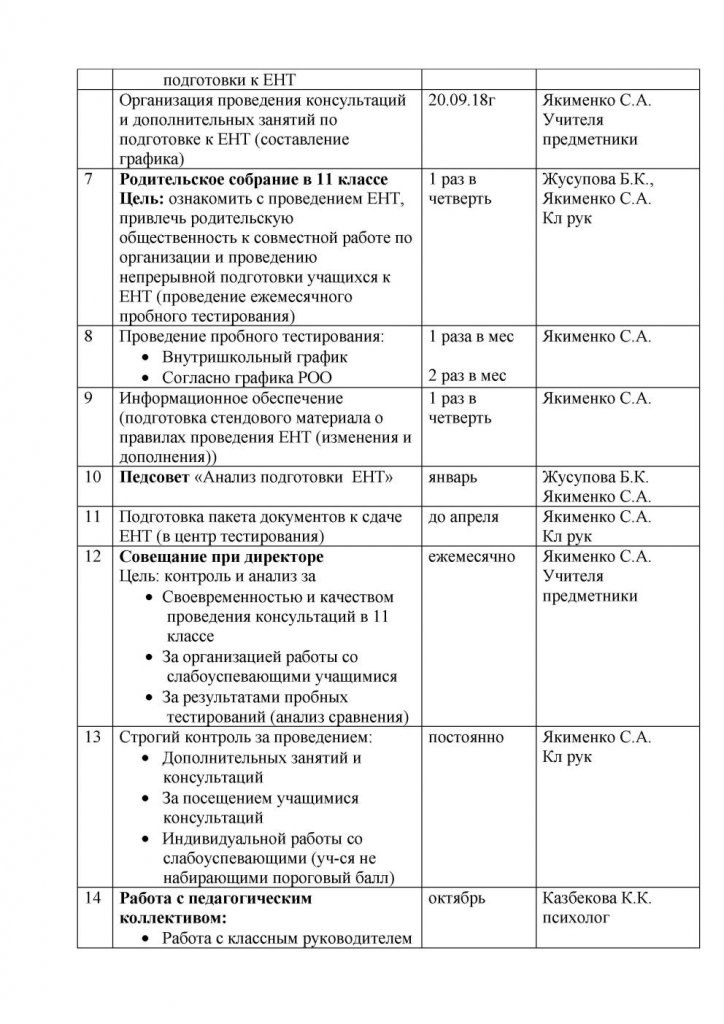 | | подготовки к ЕНТ | | |
|---|---|---|---|
| | Организация проведения консультаций и дополнительных занятий по подготовке к ЕНТ (составление графика) | 20.09.18г | Якименко С.А. Учителя предметники |
| 7 | **Родительское собрание в 11 классе** **Цель:** ознакомить с проведением ЕНТ, привлечь родительскую общественность к совместной работе по организации и проведению непрерывной подготовки учащихся к ЕНТ (проведение ежемесячного пробного тестирования) | 1 раз в четверть | Жусупова Б.К., Якименко С.А. Кл рук |
| 8 | Проведение пробного тестирования: • Внутришкольный график • Согласно графика РОО | 1 раза в мес 2 раз в мес | Якименко С.А. |
| 9 | Информационное обеспечение (подготовка стендового материала о правилах проведения ЕНТ (изменения и дополнения)) | 1 раз в четверть | Якименко С.А. |
| 10 | **Педсовет** «Анализ подготовки ЕНТ» | январь | Жусупова Б.К. Якименко С.А. |
| 11 | Подготовка пакета документов к сдаче ЕНТ (в центр тестирования) | до апреля | Якименко С.А. Кл рук |
| 12 | **Совещание при директоре** Цель: контроль и анализ за • Своевременностью и качеством проведения консультаций в 11 классе • За организацией работы со слабоуспевающими учащимися • За результатами пробных тестирований (анализ сравнения) | ежемесячно | Якименко С.А. Учителя предметники |
| 13 | Строгий контроль за проведением: • Дополнительных занятий и консультаций • За посещением учащимися консультаций • Индивидуальной работы со слабоуспевающими (уч-ся не набирающими пороговый балл) | постоянно | Якименко С.А. Кл рук |
| 14 | **Работа с педагогическим коллективом:** • Работа с классным руководителем | октябрь | Казбекова К.К. психолог |